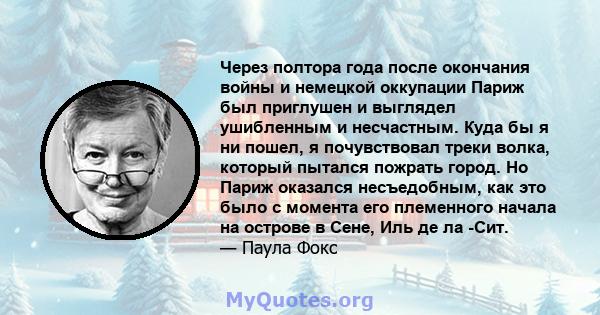 Через полтора года после окончания войны и немецкой оккупации Париж был приглушен и выглядел ушибленным и несчастным. Куда бы я ни пошел, я почувствовал треки волка, который пытался пожрать город. Но Париж оказался несъедобным, как это было с момента его племенного начала на острове в Сене, Иль де ла -Сит.
— Паула Фокс

MyQuotes.org